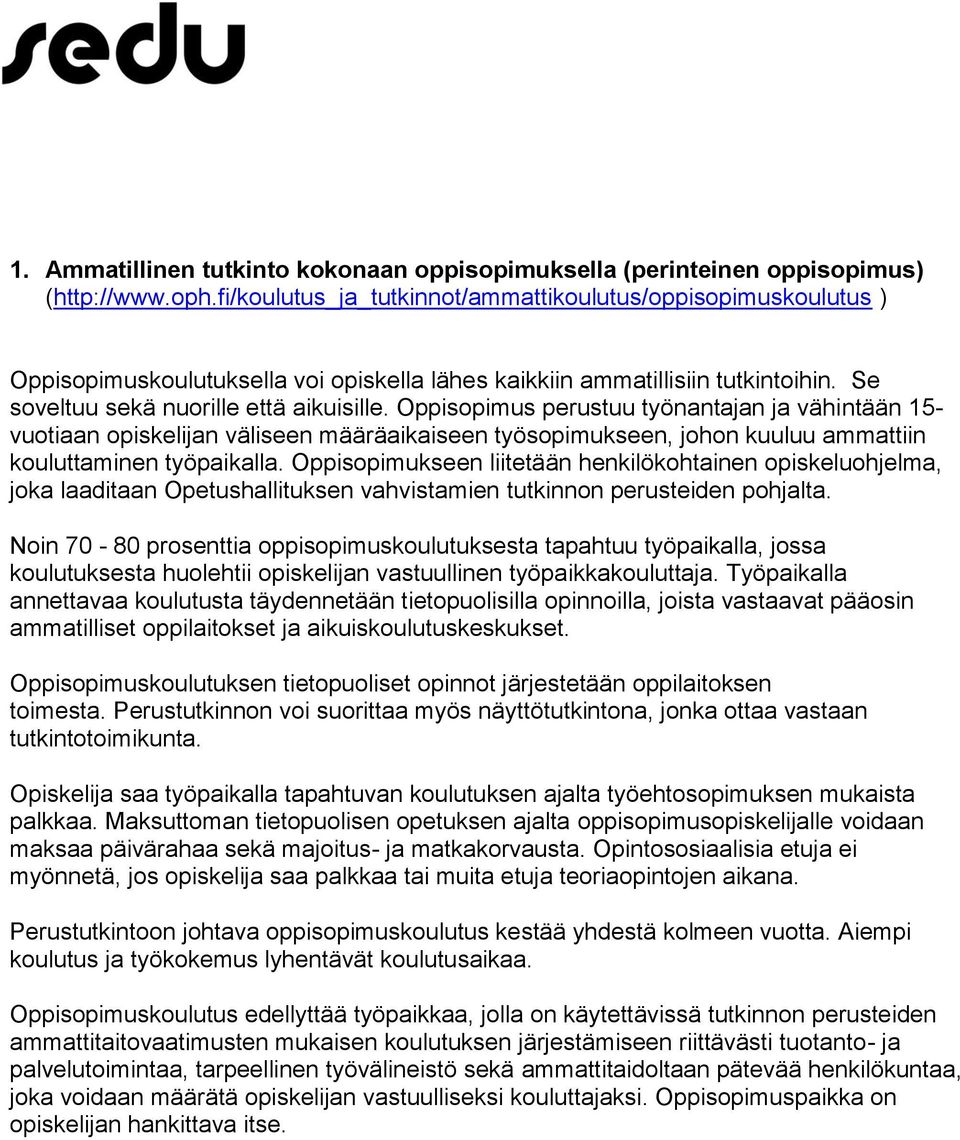 sedu

1. Ammatillinen tutkinto kokonaan oppisopimuksella (perinteinen oppisopimus) (http://www.oph.fi/koulutus_ja_tutkinnot/ammattikoulutus/oppisopimuskoulutus )

Oppisopimuskoulutuksella voi opiskella lähes kaikkiin ammatillisiin tutkintoihin. Se soveltuu sekä nuorille että aikuisille. Oppisopimus perustuu työnantajan ja vähintään 15-vuotiaan opiskelijan väliseen määräaikaiseen työsopimukseen, johon kuuluu ammattiin kouluttaminen työpaikalla. Oppisopimukseen liitetään henkilökohtainen opiskeluohjelma, joka laaditaan Opetushallituksen vahvistamien tutkinnon perusteiden pohjalta.

Noin 70 - 80 prosenttia oppisopimuskoulutuksesta tapahtuu työpaikalla, jossa koulutuksesta huolehtii opiskelijan vastuullinen työpaikkakouluttaja. Työpaikalla annettavaa koulutusta täydennetään tietopuolisilla opinnoilla, joista vastaavat pääosin ammatilliset oppilaitokset ja aikuiskoulutuskeskukset.

Oppisopimuskoulutuksen tietopuoliset opinnot järjestetään oppilaitoksen toimesta. Perustutkinnon voi suorittaa myös näyttötutkintona, jonka ottaa vastaan tutkintotoimikunta.

Opiskelija saa työpaikalla tapahtuvan koulutuksen ajalta työehtosopimuksen mukaista palkkaa. Maksuttoman tietopuolisen opetuksen ajalta oppisopimusopiskelijalle voidaan maksaa päivärahaa sekä majoitus- ja matkakorvausta. Opintososiaalisia etuja ei myönnetä, jos opiskelija saa palkkaa tai muita etuja teoriaopintojen aikana.

Perustutkintoon johtava oppisopimuskoulutus kestää yhdestä kolmeen vuotta. Aiempi koulutus ja työkokemus lyhentävät koulutusaikaa.

Oppisopimuskoulutus edellyttää työpaikkaa, jolla on käytettävissä tutkinnon perusteiden ammattitaitovaatimusten mukaisen koulutuksen järjestämiseen riittävästi tuotanto- ja palvelutoimintaa, tarpeellinen työvälineistö sekä ammattitaidoltaan pätevää henkilökuntaa, joka voidaan määrätä opiskelijan vastuulliseksi kouluttajaksi. Oppisopimuspaikka on opiskelijan hankittava itse.